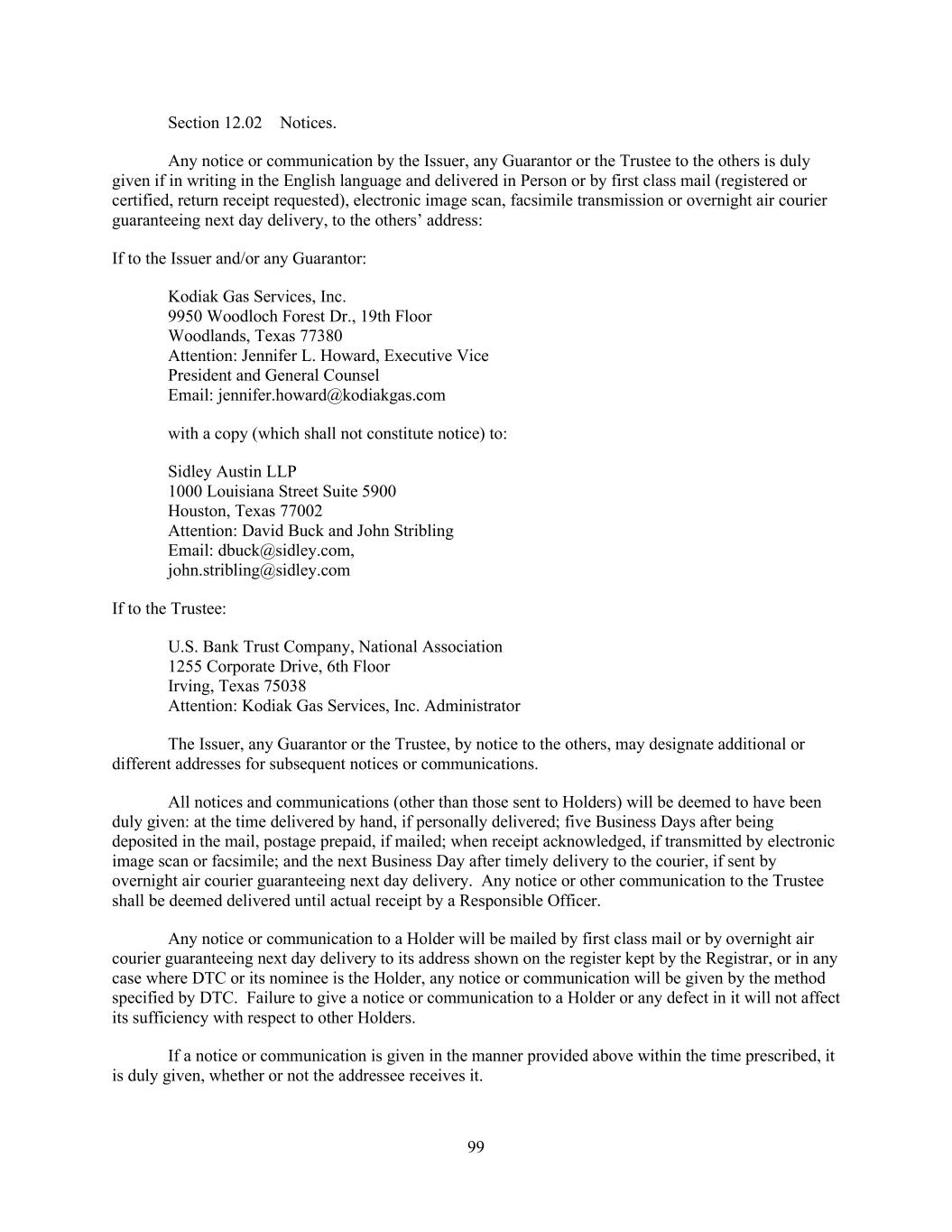 Section 12.02 Notices.

Any notice or communication by the Issuer, any Guarantor or the Trustee to the others is duly given if in writing in the English language and delivered in Person or by first class mail (registered or certified, return receipt requested), electronic image scan, facsimile transmission or overnight air courier guaranteeing next day delivery, to the others' address:

If to the Issuer and/or any Guarantor:

Kodiak Gas Services, Inc.
9950 Woodloch Forest Dr., 19th Floor
Woodlands, Texas 77380
Attention: Jennifer L. Howard, Executive Vice President and General Counsel
Email: jennifer.howard@kodiakgas.com

with a copy (which shall not constitute notice) to:

Sidley Austin LLP
1000 Louisiana Street Suite 5900
Houston, Texas 77002
Attention: David Buck and John Stribling
Email: dbuck@sidley.com, john.stribling@sidley.com

If to the Trustee:

U.S. Bank Trust Company, National Association
1255 Corporate Drive, 6th Floor
Irving, Texas 75038
Attention: Kodiak Gas Services, Inc. Administrator

The Issuer, any Guarantor or the Trustee, by notice to the others, may designate additional or different addresses for subsequent notices or communications.

All notices and communications (other than those sent to Holders) will be deemed to have been duly given: at the time delivered by hand, if personally delivered; five Business Days after being deposited in the mail, postage prepaid, if mailed; when receipt acknowledged, if transmitted by electronic image scan or facsimile; and the next Business Day after timely delivery to the courier, if sent by overnight air courier guaranteeing next day delivery. Any notice or other communication to the Trustee shall be deemed delivered until actual receipt by a Responsible Officer.

Any notice or communication to a Holder will be mailed by first class mail or by overnight air courier guaranteeing next day delivery to its address shown on the register kept by the Registrar, or in any case where DTC or its nominee is the Holder, any notice or communication will be given by the method specified by DTC. Failure to give a notice or communication to a Holder or any defect in it will not affect its sufficiency with respect to other Holders.

If a notice or communication is given in the manner provided above within the time prescribed, it is duly given, whether or not the addressee receives it.

99